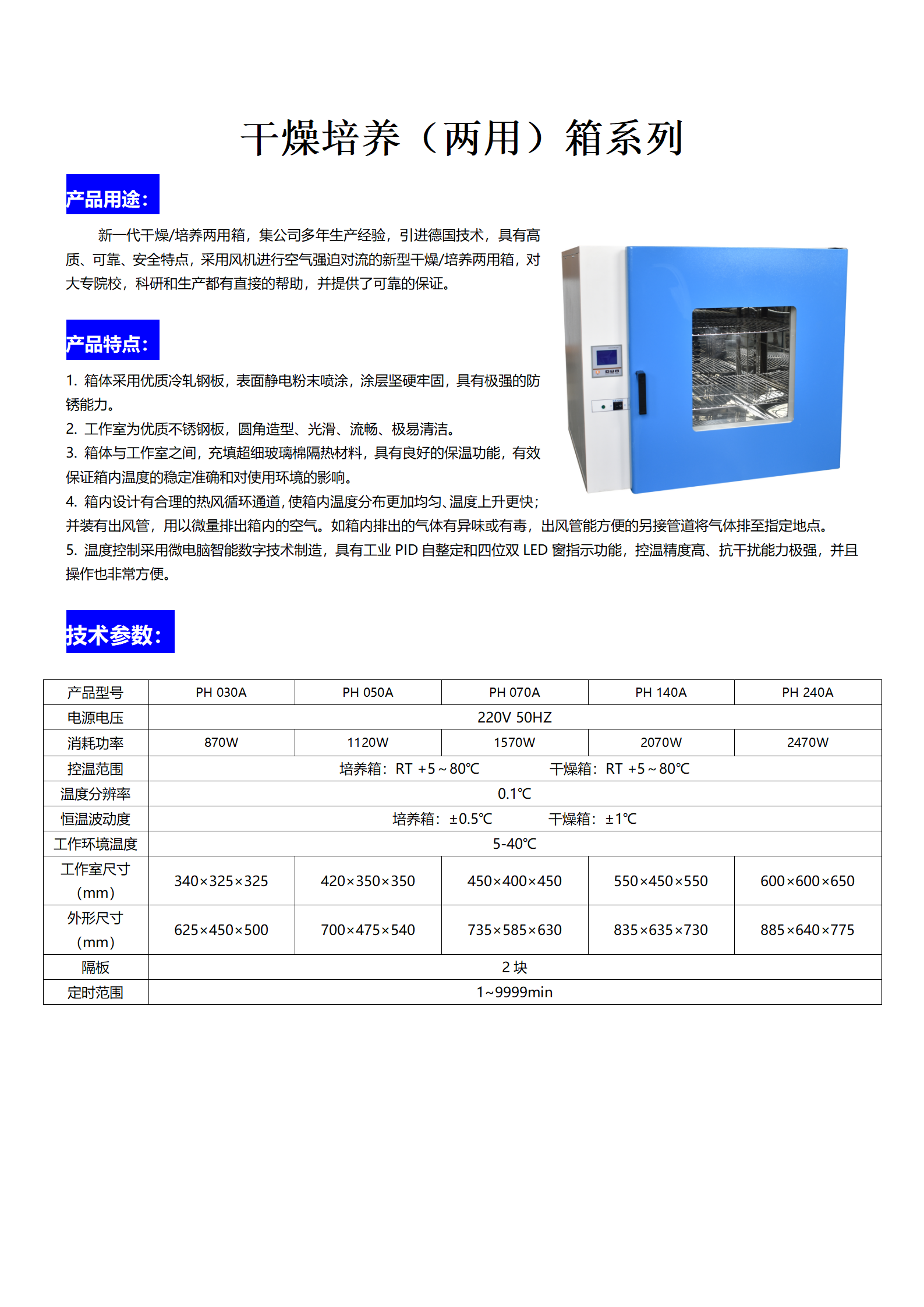 干燥培养（两用）箱系列

产品用途：

新一代干燥/培养两用箱，集公司多年生产经验，引进德国技术，具有高质、可靠、安全特点，采用风机进行空气强迫对流的新型干燥/培养两用箱，对大专院校，科研和生产都有直接的帮助，并提供了可靠的保证。

产品特点：

1. 箱体采用优质冷轧钢板，表面静电粉末喷涂，涂层坚硬牢固，具有极强的防锈能力。
2. 工作室为优质不锈钢板，圆角造型、光滑、流畅、极易清洁。
3. 箱体与工作室之间，充填超细玻璃棉隔热材料，具有良好的保温功能，有效保证箱内温度的稳定准确和对使用环境的影响。
4. 箱内设计有合理的热风循环通道，使箱内温度分布更加均匀、温度上升更快；并装有出风管，用以微量排出箱内的空气。如箱内排出的气体有异味或有毒，出风管能方便的另接管道将气体排至指定地点。
5. 温度控制采用微电脑智能数字技术制造，具有工业 PID 自整定和四位双 LED 窗指示功能，控温精度高、抗干扰能力极强，并且操作也非常方便。

技术参数：

| 产品型号 | PH 030A | PH 050A | PH 070A | PH 140A | PH 240A |
|---|---|---|---|---|---|
| 电源电压 | 220V 50HZ | | | | |
| 消耗功率 | 870W | 1120W | 1570W | 2070W | 2470W |
| 控温范围 | 培养箱：RT +5～80℃　干燥箱：RT +5～80℃ | | | | |
| 温度分辨率 | 0.1℃ | | | | |
| 恒温波动度 | 培养箱：±0.5℃　干燥箱：±1℃ | | | | |
| 工作环境温度 | 5-40℃ | | | | |
| 工作室尺寸（mm） | 340×325×325 | 420×350×350 | 450×400×450 | 550×450×550 | 600×600×650 |
| 外形尺寸（mm） | 625×450×500 | 700×475×540 | 735×585×630 | 835×635×730 | 885×640×775 |
| 隔板 | 2 块 | | | | |
| 定时范围 | 1~9999min | | | | |